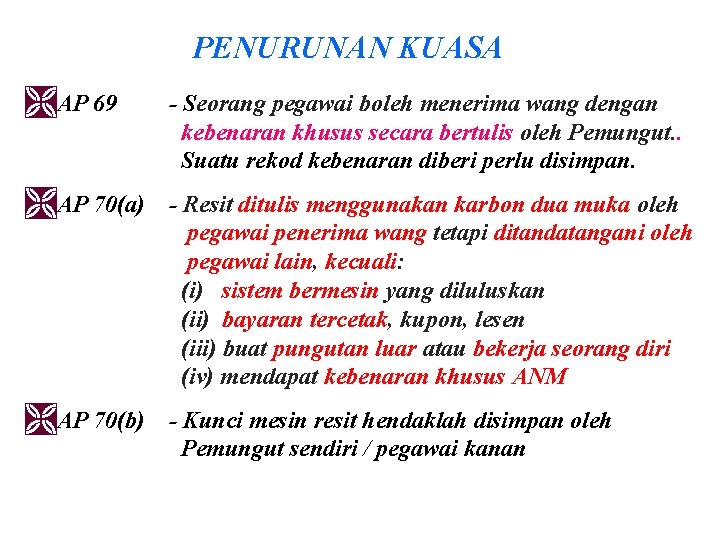 PENURUNAN KUASA

AP 69 - Seorang pegawai boleh menerima wang dengan kebenaran khusus secara bertulis oleh Pemungut.. Suatu rekod kebenaran diberi perlu disimpan.

AP 70(a) - Resit ditulis menggunakan karbon dua muka oleh pegawai penerima wang tetapi ditandatangani oleh pegawai lain, kecuali:
(i) sistem bermesin yang diluluskan
(ii) bayaran tercetak, kupon, lesen
(iii) buat pungutan luar atau bekerja seorang diri
(iv) mendapat kebenaran khusus ANM

AP 70(b) - Kunci mesin resit hendaklah disimpan oleh Pemungut sendiri / pegawai kanan